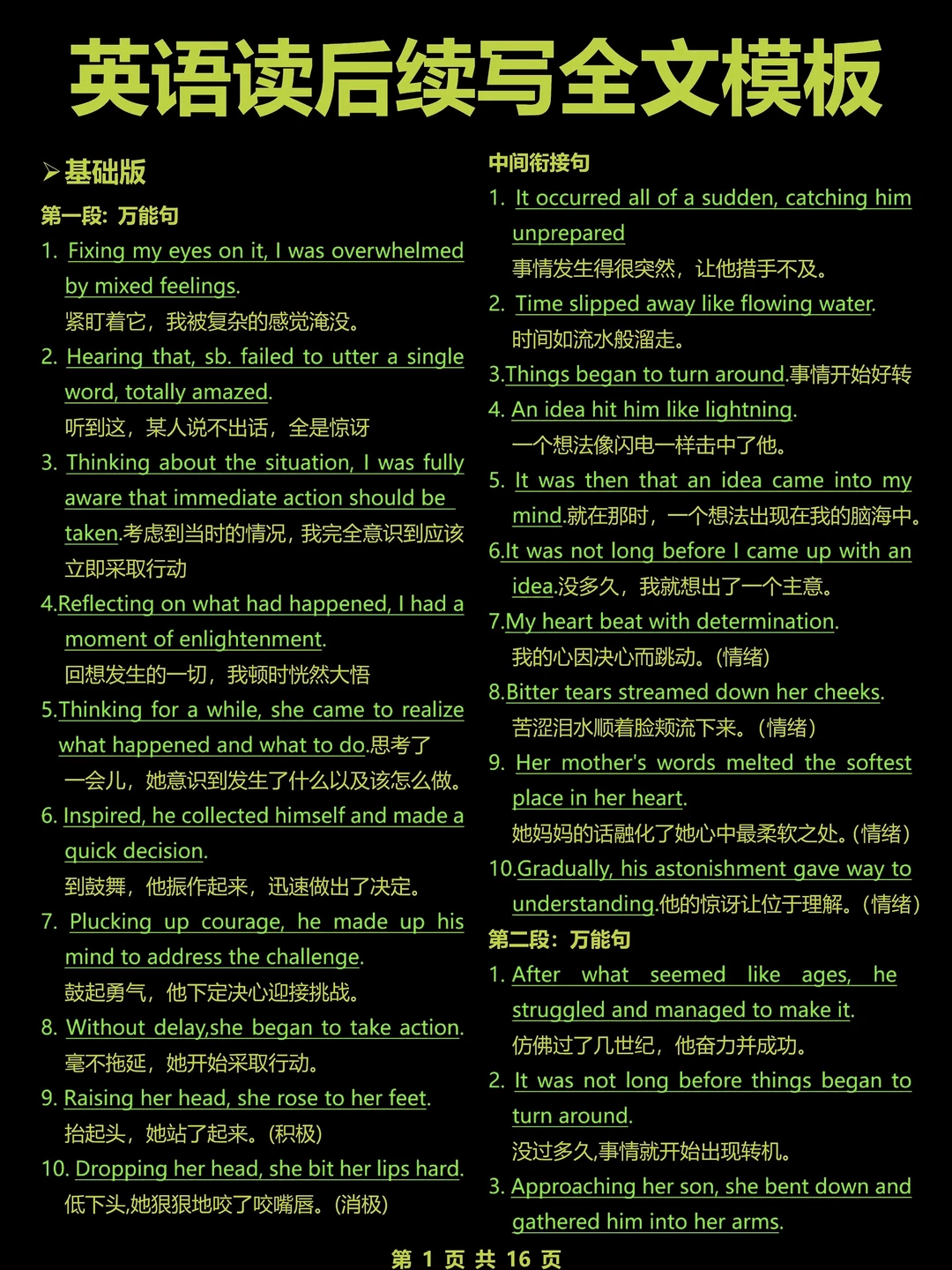 英语读后续写全文模板

➢基础版

第一段：万能句

1. Fixing my eyes on it, I was overwhelmed by mixed feelings.
紧盯着它，我被复杂的感觉淹没。

2. Hearing that, sb. failed to utter a single word, totally amazed.
听到这，某人说不出话，全是惊讶

3. Thinking about the situation, I was fully aware that immediate action should be taken.考虑到当时的情况，我完全意识到应该立即采取行动

4.Reflecting on what had happened, I had a moment of enlightenment.
回想发生的一切，我顿时恍然大悟

5.Thinking for a while, she came to realize what happened and what to do.思考了一会儿，她意识到发生了什么以及该怎么做。

6. Inspired, he collected himself and made a quick decision.
到鼓舞，他振作起来，迅速做出了决定。

7. Plucking up courage, he made up his mind to address the challenge.
鼓起勇气，他下定决心迎接挑战。

8. Without delay,she began to take action.
毫不拖延，她开始采取行动。

9. Raising her head, she rose to her feet.
抬起头，她站了起来。(积极)

10. Dropping her head, she bit her lips hard.
低下头,她狠狠地咬了咬嘴唇。(消极)

中间衔接句

1. It occurred all of a sudden, catching him unprepared
事情发生得很突然，让他措手不及。

2. Time slipped away like flowing water.
时间如流水般溜走。

3.Things began to turn around.事情开始好转

4. An idea hit him like lightning.
一个想法像闪电一样击中了他。

5. It was then that an idea came into my mind.就在那时，一个想法出现在我的脑海中。

6.It was not long before I came up with an idea.没多久，我就想出了一个主意。

7.My heart beat with determination.
我的心因决心而跳动。(情绪)

8.Bitter tears streamed down her cheeks.
苦涩泪水顺着脸颊流下来。(情绪)

9. Her mother's words melted the softest place in her heart.
她妈妈的话融化了她心中最柔软之处。(情绪)

10.Gradually, his astonishment gave way to understanding.他的惊讶让位于理解。(情绪)

第二段：万能句

1. After what seemed like ages, he struggled and managed to make it.
仿佛过了几世纪，他奋力并成功。

2. It was not long before things began to turn around.
没过多久,事情就开始出现转机。

3. Approaching her son, she bent down and gathered him into her arms.

第 1 页 共 16 页